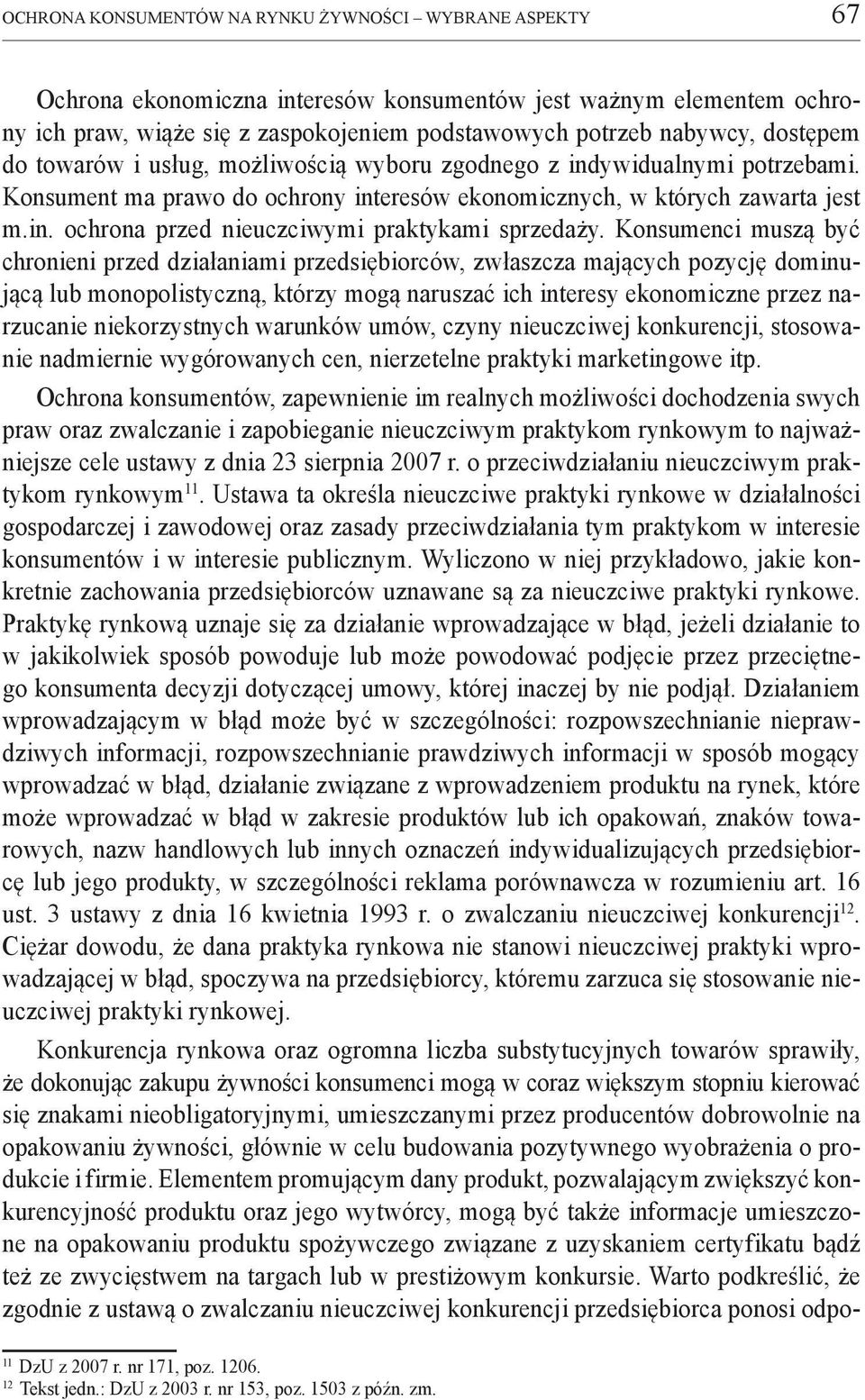 OCHRONA KONSUMENTÓW NA RYNKU ŻYWNOŚCI – WYBRANE ASPEKTY 67

Ochrona ekonomiczna interesów konsumentów jest ważnym elementem ochrony ich praw, wiąże się z zaspokojeniem podstawowych potrzeb nabywcy, dostępem do towarów i usług, możliwością wyboru zgodnego z indywidualnymi potrzebami. Konsument ma prawo do ochrony interesów ekonomicznych, w których zawarta jest m.in. ochrona przed nieuczciwymi praktykami sprzedaży. Konsumenci muszą być chronieni przed działaniami przedsiębiorców, zwłaszcza mających pozycję dominującą lub monopolistyczną, którzy mogą naruszać ich interesy ekonomiczne przez narzucanie niekorzystnych warunków umów, czyny nieuczciwej konkurencji, stosowanie nadmiernie wygórowanych cen, nierzetelne praktyki marketingowe itp.

Ochrona konsumentów, zapewnienie im realnych możliwości dochodzenia swych praw oraz zwalczanie i zapobieganie nieuczciwym praktykom rynkowym to najważniejsze cele ustawy z dnia 23 sierpnia 2007 r. o przeciwdziałaniu nieuczciwym praktykom rynkowym$^{11}$. Ustawa ta określa nieuczciwe praktyki rynkowe w działalności gospodarczej i zawodowej oraz zasady przeciwdziałania tym praktykom w interesie konsumentów i w interesie publicznym. Wyliczono w niej przykładowo, jakie konkretnie zachowania przedsiębiorców uznawane są za nieuczciwe praktyki rynkowe. Praktykę rynkową uznaje się za działanie wprowadzające w błąd, jeżeli działanie to w jakikolwiek sposób powoduje lub może powodować podjęcie przez przeciętnego konsumenta decyzji dotyczącej umowy, której inaczej by nie podjął. Działaniem wprowadzającym w błąd może być w szczególności: rozpowszechnianie nieprawdziwych informacji, rozpowszechnianie prawdziwych informacji w sposób mogący wprowadzać w błąd, działanie związane z wprowadzeniem produktu na rynek, które może wprowadzać w błąd w zakresie produktów lub ich opakowań, znaków towarowych, nazw handlowych lub innych oznaczeń indywidualizujących przedsiębiorcę lub jego produkty, w szczególności reklama porównawcza w rozumieniu art. 16 ust. 3 ustawy z dnia 16 kwietnia 1993 r. o zwalczaniu nieuczciwej konkurencji$^{12}$. Ciężar dowodu, że dana praktyka rynkowa nie stanowi nieuczciwej praktyki wprowadzającej w błąd, spoczywa na przedsiębiorcy, któremu zarzuca się stosowanie nieuczciwej praktyki rynkowej.

Konkurencja rynkowa oraz ogromna liczba substytucyjnych towarów sprawiły, że dokonując zakupu żywności konsumenci mogą w coraz większym stopniu kierować się znakami nieobligatoryjnymi, umieszczanymi przez producentów dobrowolnie na opakowaniu żywności, głównie w celu budowania pozytywnego wyobrażenia o produkcie i firmie. Elementem promującym dany produkt, pozwalającym zwiększyć konkurencyjność produktu oraz jego wytwórcy, mogą być także informacje umieszczone na opakowaniu produktu spożywczego związane z uzyskaniem certyfikatu bądź też ze zwycięstwem na targach lub w prestiżowym konkursie. Warto podkreślić, że zgodnie z ustawą o zwalczaniu nieuczciwej konkurencji przedsiębiorca ponosi odpo-

$^{11}$ DzU z 2007 r. nr 171, poz. 1206.
$^{12}$ Tekst jedn.: DzU z 2003 r. nr 153, poz. 1503 z późn. zm.